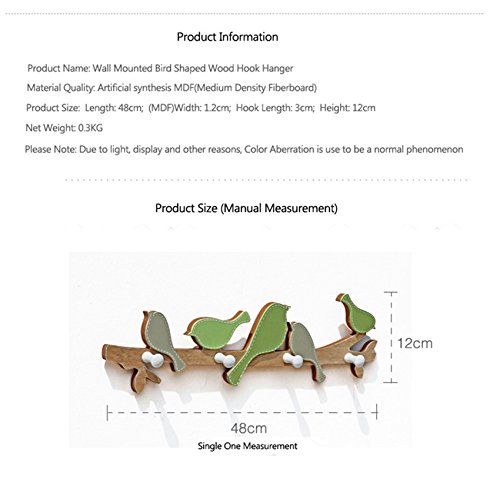 Product Information

Product Name: Wall Mounted Bird Shaped Wood Hook Hanger

Material Quality: Artificial synthesis MDF(Medium Density Fiberboard)

Product Size: Length: 48cm; (MDF)Width: 1.2cm; Hook Length: 3cm; Height: 12cm

Net Weight: 0.3KG

Please Note: Due to light, display and other reasons, Color Aberration is use to be a normal phenomenon

Product Size (Manual Measurement)

12cm

48cm

Single One Measurement